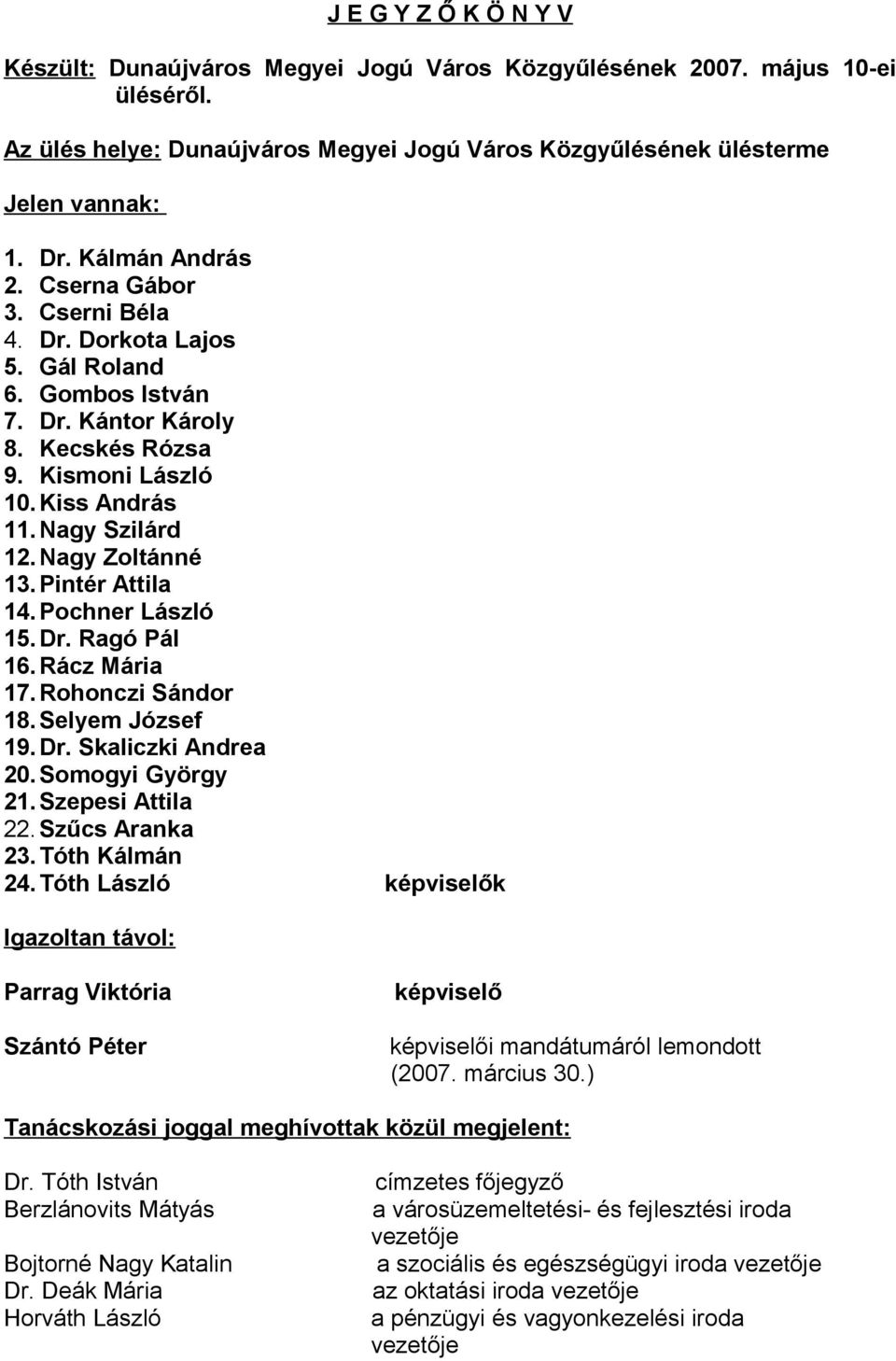 J E G Y Z Ő K Ö N Y V

Készült: Dunaújváros Megyei Jogú Város Közgyűlésének 2007. május 10-ei üléséről.

Az ülés helye: Dunaújváros Megyei Jogú Város Közgyűlésének ülésterme

Jelen vannak:

1. Dr. Kálmán András
2. Cserna Gábor
3. Cserni Béla
4. Dr. Dorkota Lajos
5. Gál Roland
6. Gombos István
7. Dr. Kántor Károly
8. Kecskés Rózsa
9. Kismoni László
10. Kiss András
11. Nagy Szilárd
12. Nagy Zoltánné
13. Pintér Attila
14. Pochner László
15. Dr. Ragó Pál
16. Rácz Mária
17. Rohonczi Sándor
18. Selyem József
19. Dr. Skaliczki Andrea
20. Somogyi György
21. Szepesi Attila
22. Szűcs Aranka
23. Tóth Kálmán
24. Tóth László képviselők

Igazoltan távol:

Parrag Viktória képviselő

Szántó Péter képviselői mandátumáról lemondott (2007. március 30.)

Tanácskozási joggal meghívottak közül megjelent:

Dr. Tóth István címzetes főjegyző
Berzlánovits Mátyás a városüzemeltetési- és fejlesztési iroda vezetője
Bojtorné Nagy Katalin a szociális és egészségügyi iroda vezetője
Dr. Deák Mária az oktatási iroda vezetője
Horváth László a pénzügyi és vagyonkezelési iroda vezetője